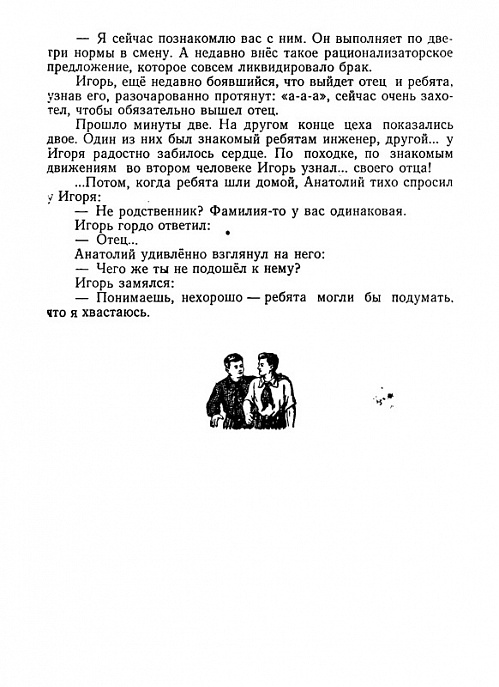 — Я сейчас познакомлю вас с ним. Он выполняет по две-три нормы в смену. А недавно внёс такое рационализаторское предложение, которое совсем ликвидировало брак.

Игорь, ещё недавно боявшийся, что выйдет отец и ребята, узнав его, разочарованно протянут: «а-а-а», сейчас очень захотел, чтобы обязательно вышел отец.

Прошло минуты две. На другом конце цеха показались двое. Один из них был знакомый ребятам инженер, другой... у Игоря радостно забилось сердце. По походке, по знакомым движениям во втором человеке Игорь узнал... своего отца!

...Потом, когда ребята шли домой, Анатолий тихо спросил у Игоря:

— Не родственник? Фамилия-то у вас одинаковая.

Игорь гордо ответил:

— Отец...

Анатолий удивлённо взглянул на него:

— Чего же ты не подошёл к нему?

Игорь замялся:

— Понимаешь, нехорошо — ребята могли бы подумать, что я хвастаюсь.